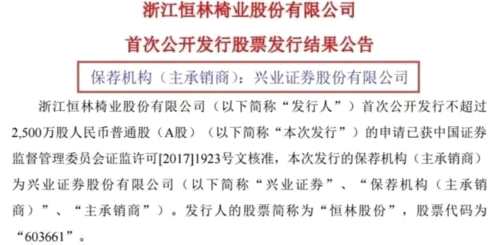 浙江恒林椅业股份有限公司

首次公开发行股票发行结果公告

保荐机构（主承销商）：兴业证券股份有限公司

浙江恒林椅业股份有限公司（以下简称“发行人”）首次公开发行不超过2,500万股人民币普通股（A股）（以下简称“本次发行”）的申请已获中国证券监督管理委员会证监许可[2017]1923号文核准，本次发行的保荐机构（主承销商）为兴业证券股份有限公司（以下简称“兴业证券”、“保荐机构（主承销商）”、“主承销商”）。发行人的股票简称为“恒林股份”，股票代码为“603661”。